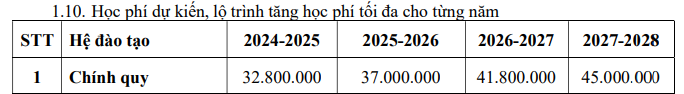 1.10. Học phí dự kiến, lộ trình tăng học phí tối đa cho từng năm

| STT | Hệ đào tạo | 2024-2025 | 2025-2026 | 2026-2027 | 2027-2028 |
|---|---|---|---|---|---|
| 1 | Chính quy | 32.800.000 | 37.000.000 | 41.800.000 | 45.000.000 |